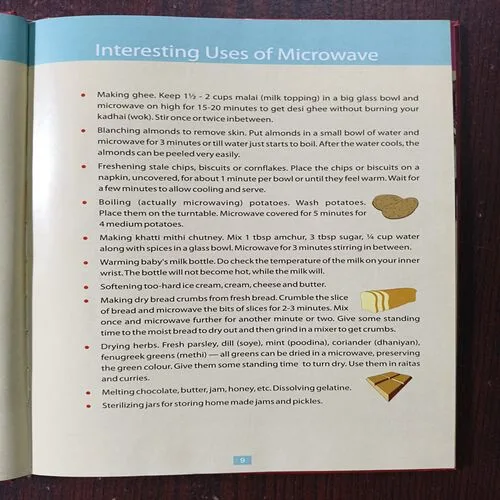 Interesting Uses of Microwave

• Making ghee. Keep 1½ - 2 cups malai (milk topping) in a big glass bowl and microwave on high for 15-20 minutes to get desi ghee without burning your kadhai (wok). Stir once or twice inbetween.

• Blanching almonds to remove skin. Put almonds in a small bowl of water and microwave for 3 minutes or till water just starts to boil. After the water cools, the almonds can be peeled very easily.

• Freshening stale chips, biscuits or cornflakes. Place the chips or biscuits on a napkin, uncovered, for about 1 minute per bowl or until they feel warm. Wait for a few minutes to allow cooling and serve.

• Boiling (actually microwaving) potatoes. Wash potatoes. Place them on the turntable. Microwave covered for 5 minutes for 4 medium potatoes.

• Making khatti mithi chutney. Mix 1 tbsp amchur, 3 tbsp sugar, ¼ cup water along with spices in a glass bowl. Microwave for 3 minutes stirring in between.

• Warming baby's milk bottle. Do check the temperature of the milk on your inner wrist. The bottle will not become hot, while the milk will.

• Softening too-hard ice cream, cream, cheese and butter.

• Making dry bread crumbs from fresh bread. Crumble the slice of bread and microwave the bits of slices for 2-3 minutes. Mix once and microwave further for another minute or two. Give some standing time to the moist bread to dry out and then grind in a mixer to get crumbs.

• Drying herbs. Fresh parsley, dill (soye), mint (poodina), coriander (dhaniyan), fenugreek greens (methi) — all greens can be dried in a microwave, preserving the green colour. Give them some standing time to turn dry. Use them in raitas and curries.

• Melting chocolate, butter, jam, honey, etc. Dissolving gelatine.

• Sterilizing jars for storing home made jams and pickles.

9